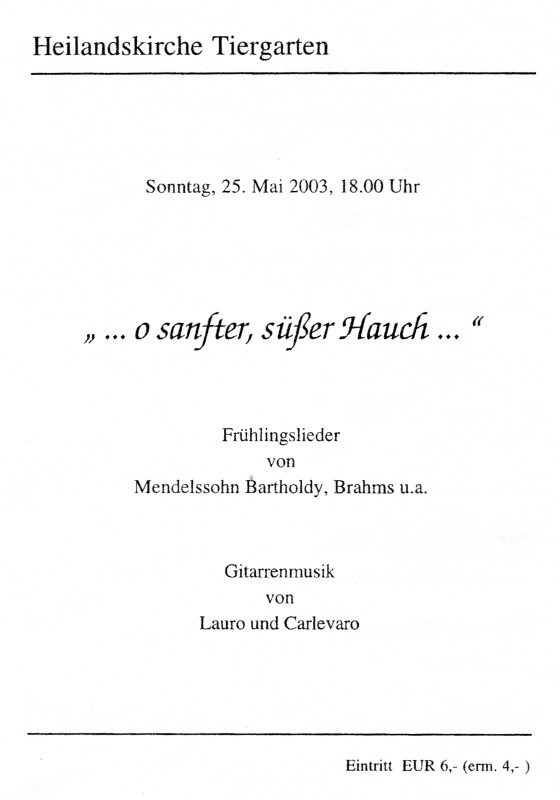 Heilandskirche Tiergarten

Sonntag, 25. Mai 2003, 18.00 Uhr

„ ... o sanfter, süßer Hauch ... “

Frühlingslieder
von
Mendelssohn Bartholdy, Brahms u.a.

Gitarrenmusik
von
Lauro und Carlevaro

Eintritt EUR 6,- (erm. 4,- )